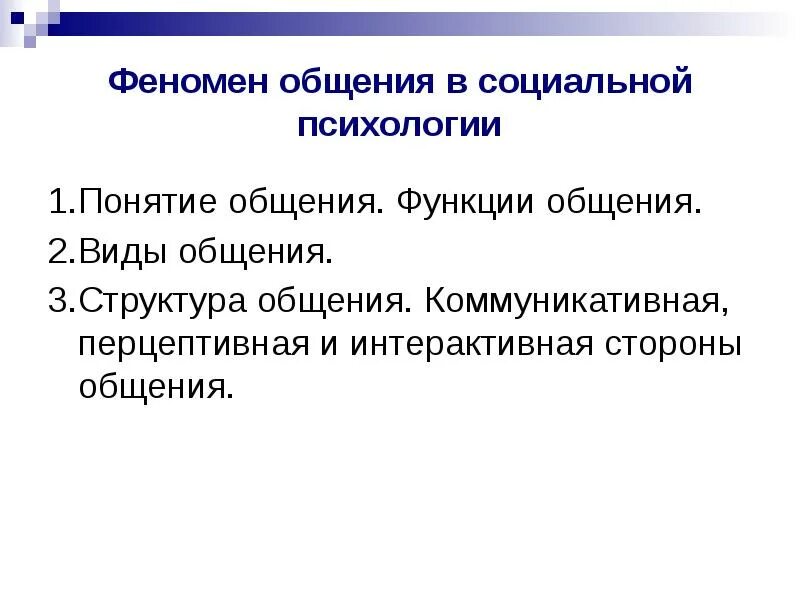 Феномен общения в социальной психологии

1.Понятие общения. Функции общения.

2.Виды общения.

3.Структура общения. Коммуникативная, перцептивная и интерактивная стороны общения.